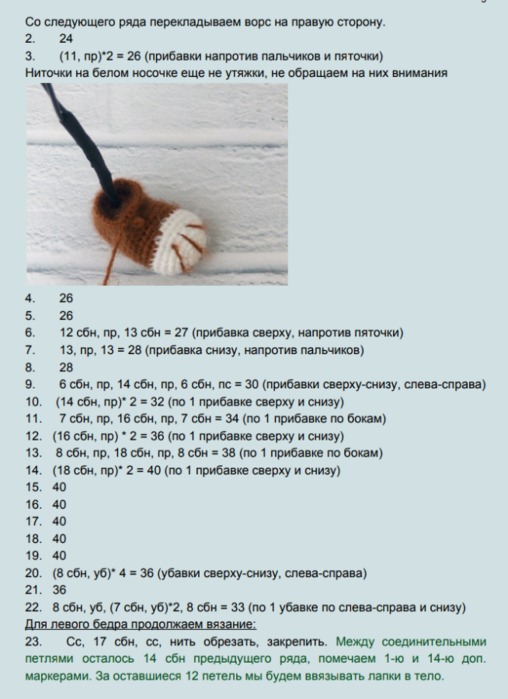 Со следующего ряда перекладываем ворс на правую сторону.
2. 24
3. (11, пр)*2 = 26 (прибавки напротив пальчиков и пяточки)
Ниточки на белом носочке еще не утяжки, не обращаем на них внимания

4. 26
5. 26
6. 12 сбн, пр, 13 сбн = 27 (прибавка сверху, напротив пяточки)
7. 13, пр, 13 = 28 (прибавка снизу, напротив пальчиков)
8. 28
9. 6 сбн, пр, 14 сбн, пр, 6 сбн, пс = 30 (прибавки сверху-снизу, слева-справа)
10. (14 сбн, пр)* 2 = 32 (по 1 прибавке сверху и снизу)
11. 7 сбн, пр, 16 сбн, пр, 7 сбн = 34 (по 1 прибавке по бокам)
12. (16 сбн, пр) * 2 = 36 (по 1 прибавке сверху и снизу)
13. 8 сбн, пр, 18 сбн, пр, 8 сбн = 38 (по 1 прибавке по бокам)
14. (18 сбн, пр)* 2 = 40 (по 1 прибавке сверху и снизу)
15. 40
16. 40
17. 40
18. 40
19. 40
20. (8 сбн, уб)* 4 = 36 (убавки сверху-снизу, слева-справа)
21. 36
22. 8 сбн, уб, (7 сбн, уб)*2, 8 сбн = 33 (по 1 убавке по слева-справа и снизу)
Для левого бедра продолжаем вязание:
23. Сс, 17 сбн, сс, нить обрезать, закрепить. Между соединительными петлями осталось 14 сбн предыдущего ряда, помечаем 1-ю и 14-ю доп. маркерами. За оставшиеся 12 петель мы будем ввязывать лапки в тело.